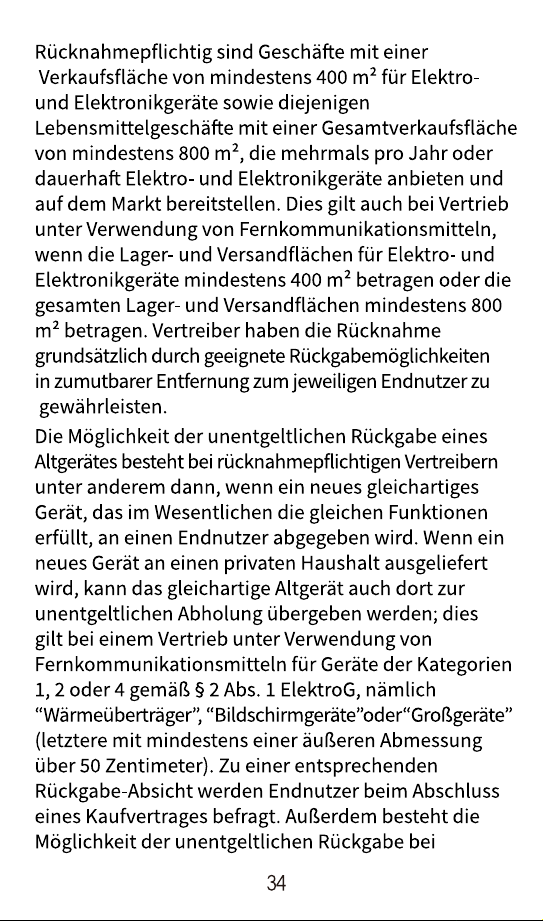 Rücknahmepflichtig sind Geschäfte mit einer Verkaufsfläche von mindestens 400 m² für Elektro- und Elektronikgeräte sowie diejenigen Lebensmittelgeschäfte mit einer Gesamtverkaufsfläche von mindestens 800 m², die mehrmals pro Jahr oder dauerhaft Elektro- und Elektronikgeräte anbieten und auf dem Markt bereitstellen. Dies gilt auch bei Vertrieb unter Verwendung von Fernkommunikationsmitteln, wenn die Lager- und Versandflächen für Elektro- und Elektronikgeräte mindestens 400 m² betragen oder die gesamten Lager- und Versandflächen mindestens 800 m² betragen. Vertreiber haben die Rücknahme grundsätzlich durch geeignete Rückgabemöglichkeiten in zumutbarer Entfernung zum jeweiligen Endnutzer zu gewährleisten.
Die Möglichkeit der unentgeltlichen Rückgabe eines Altgerätes besteht bei rücknahmepflichtigen Vertreibern unter anderem dann, wenn ein neues gleichartiges Gerät, das im Wesentlichen die gleichen Funktionen erfüllt, an einen Endnutzer abgegeben wird. Wenn ein neues Gerät an einen privaten Haushalt ausgeliefert wird, kann das gleichartige Altgerät auch dort zur unentgeltlichen Abholung übergeben werden; dies gilt bei einem Vertrieb unter Verwendung von Fernkommunikationsmitteln für Geräte der Kategorien 1, 2 oder 4 gemäß § 2 Abs. 1 ElektroG, nämlich “Wärmeüberträger”, “Bildschirmgeräte”oder“Großgeräte” (letztere mit mindestens einer äußeren Abmessung über 50 Zentimeter). Zu einer entsprechenden Rückgabe-Absicht werden Endnutzer beim Abschluss eines Kaufvertrages befragt. Außerdem besteht die Möglichkeit der unentgeltlichen Rückgabe bei

34